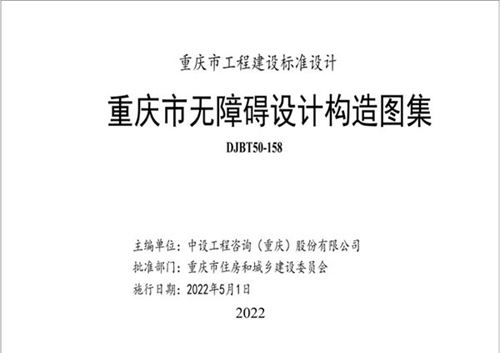 重庆市工程建设标准设计

重庆市无障碍设计构造图集

DJBT50-158

主编单位：中设工程咨询（重庆）股份有限公司
批准部门：重庆市住房和城乡建设委员会
施行日期：2022年5月1日

2022